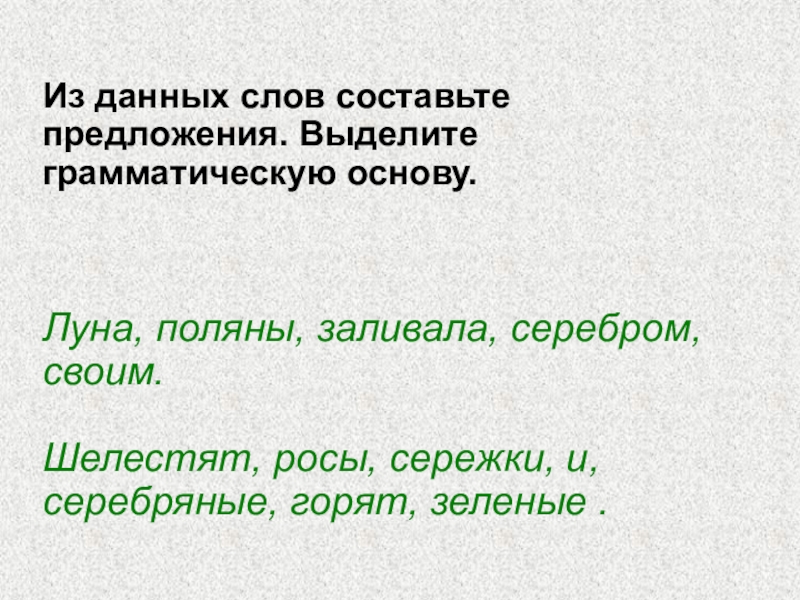 Из данных слов составьте предложения. Выделите грамматическую основу.

Луна, поляны, заливала, серебром, своим.

Шелестят, росы, сережки, и, серебряные, горят, зеленые .